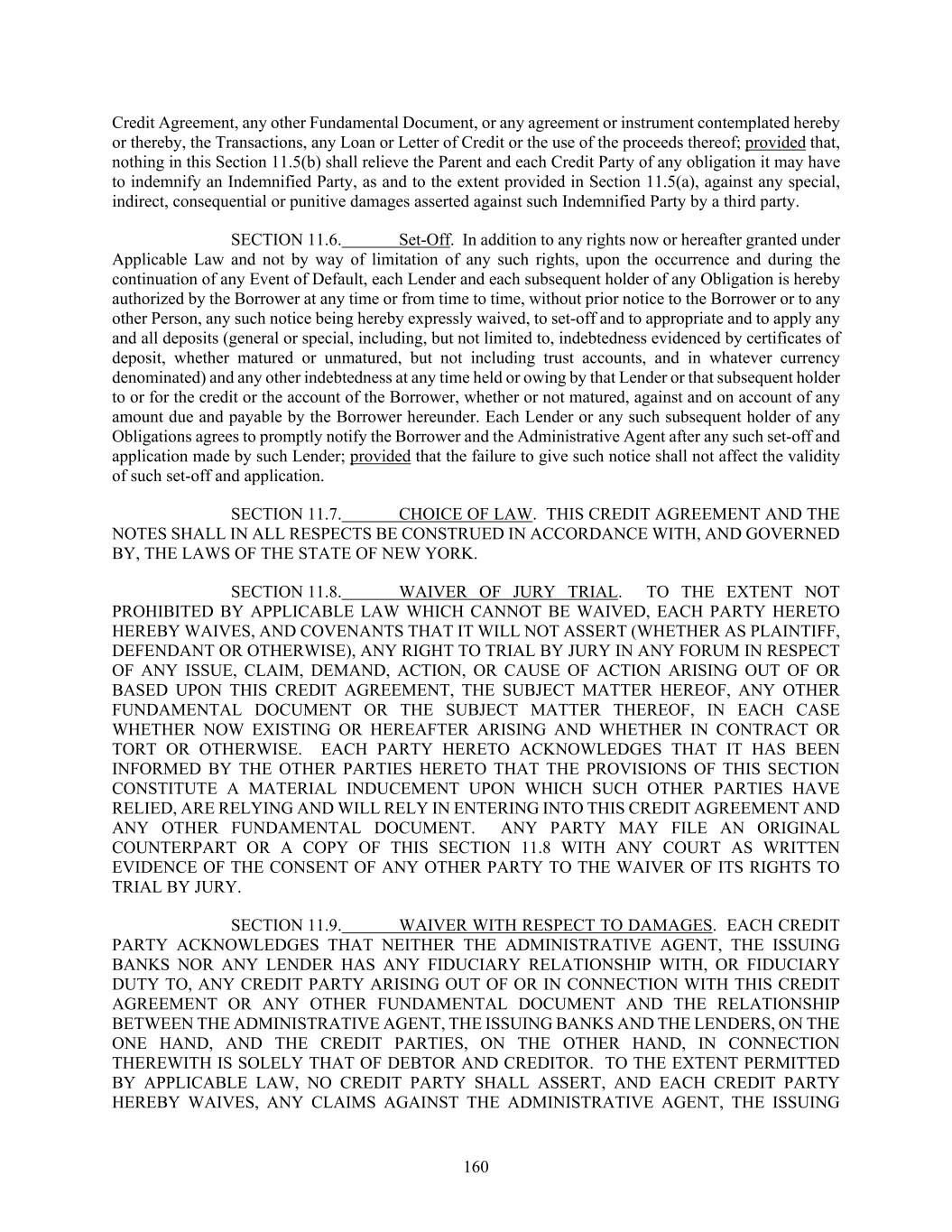 Credit Agreement, any other Fundamental Document, or any agreement or instrument contemplated hereby or thereby, the Transactions, any Loan or Letter of Credit or the use of the proceeds thereof; provided that, nothing in this Section 11.5(b) shall relieve the Parent and each Credit Party of any obligation it may have to indemnify an Indemnified Party, as and to the extent provided in Section 11.5(a), against any special, indirect, consequential or punitive damages asserted against such Indemnified Party by a third party.

SECTION 11.6. Set-Off. In addition to any rights now or hereafter granted under Applicable Law and not by way of limitation of any such rights, upon the occurrence and during the continuation of any Event of Default, each Lender and each subsequent holder of any Obligation is hereby authorized by the Borrower at any time or from time to time, without prior notice to the Borrower or to any other Person, any such notice being hereby expressly waived, to set-off and to appropriate and to apply any and all deposits (general or special, including, but not limited to, indebtedness evidenced by certificates of deposit, whether matured or unmatured, but not including trust accounts, and in whatever currency denominated) and any other indebtedness at any time held or owing by that Lender or that subsequent holder to or for the credit or the account of the Borrower, whether or not matured, against and on account of any amount due and payable by the Borrower hereunder. Each Lender or any such subsequent holder of any Obligations agrees to promptly notify the Borrower and the Administrative Agent after any such set-off and application made by such Lender; provided that the failure to give such notice shall not affect the validity of such set-off and application.

SECTION 11.7. CHOICE OF LAW. THIS CREDIT AGREEMENT AND THE NOTES SHALL IN ALL RESPECTS BE CONSTRUED IN ACCORDANCE WITH, AND GOVERNED BY, THE LAWS OF THE STATE OF NEW YORK.

SECTION 11.8. WAIVER OF JURY TRIAL. TO THE EXTENT NOT PROHIBITED BY APPLICABLE LAW WHICH CANNOT BE WAIVED, EACH PARTY HERETO HEREBY WAIVES, AND COVENANTS THAT IT WILL NOT ASSERT (WHETHER AS PLAINTIFF, DEFENDANT OR OTHERWISE), ANY RIGHT TO TRIAL BY JURY IN ANY FORUM IN RESPECT OF ANY ISSUE, CLAIM, DEMAND, ACTION, OR CAUSE OF ACTION ARISING OUT OF OR BASED UPON THIS CREDIT AGREEMENT, THE SUBJECT MATTER HEREOF, ANY OTHER FUNDAMENTAL DOCUMENT OR THE SUBJECT MATTER THEREOF, IN EACH CASE WHETHER NOW EXISTING OR HEREAFTER ARISING AND WHETHER IN CONTRACT OR TORT OR OTHERWISE. EACH PARTY HERETO ACKNOWLEDGES THAT IT HAS BEEN INFORMED BY THE OTHER PARTIES HERETO THAT THE PROVISIONS OF THIS SECTION CONSTITUTE A MATERIAL INDUCEMENT UPON WHICH SUCH OTHER PARTIES HAVE RELIED, ARE RELYING AND WILL RELY IN ENTERING INTO THIS CREDIT AGREEMENT AND ANY OTHER FUNDAMENTAL DOCUMENT. ANY PARTY MAY FILE AN ORIGINAL COUNTERPART OR A COPY OF THIS SECTION 11.8 WITH ANY COURT AS WRITTEN EVIDENCE OF THE CONSENT OF ANY OTHER PARTY TO THE WAIVER OF ITS RIGHTS TO TRIAL BY JURY.

SECTION 11.9. WAIVER WITH RESPECT TO DAMAGES. EACH CREDIT PARTY ACKNOWLEDGES THAT NEITHER THE ADMINISTRATIVE AGENT, THE ISSUING BANKS NOR ANY LENDER HAS ANY FIDUCIARY RELATIONSHIP WITH, OR FIDUCIARY DUTY TO, ANY CREDIT PARTY ARISING OUT OF OR IN CONNECTION WITH THIS CREDIT AGREEMENT OR ANY OTHER FUNDAMENTAL DOCUMENT AND THE RELATIONSHIP BETWEEN THE ADMINISTRATIVE AGENT, THE ISSUING BANKS AND THE LENDERS, ON THE ONE HAND, AND THE CREDIT PARTIES, ON THE OTHER HAND, IN CONNECTION THEREWITH IS SOLELY THAT OF DEBTOR AND CREDITOR. TO THE EXTENT PERMITTED BY APPLICABLE LAW, NO CREDIT PARTY SHALL ASSERT, AND EACH CREDIT PARTY HEREBY WAIVES, ANY CLAIMS AGAINST THE ADMINISTRATIVE AGENT, THE ISSUING

160